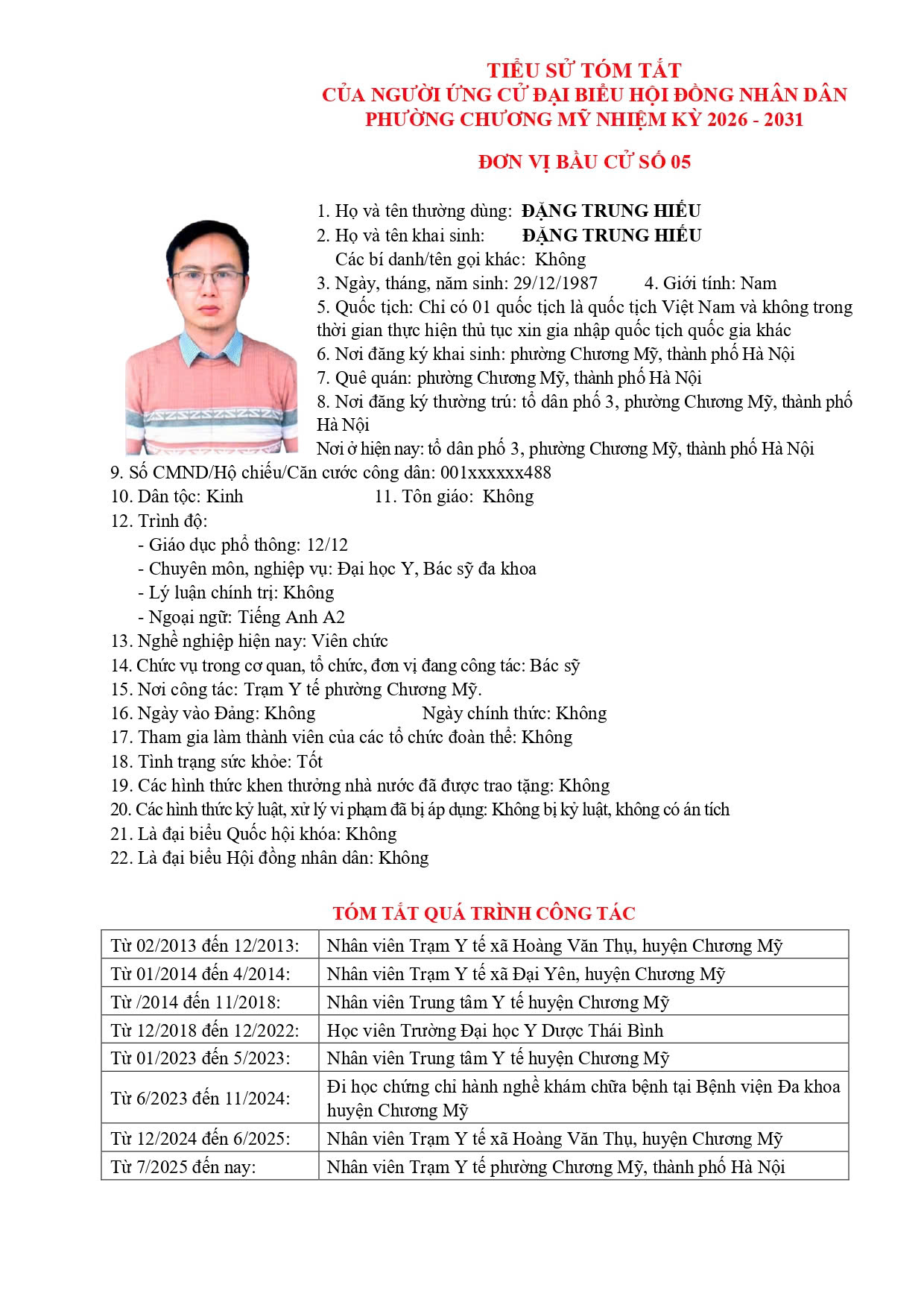 TIỂU SỬ TÓM TẮT
CỦA NGƯỜI ỨNG CỬ ĐẠI BIỂU HỘI ĐỒNG NHÂN DÂN
PHƯỜNG CHƯƠNG MỸ NHIỆM KỲ 2026 - 2031

ĐƠN VỊ BẦU CỬ SỐ 05

1. Họ và tên thường dùng: ĐẶNG TRUNG HIẾU
2. Họ và tên khai sinh: ĐẶNG TRUNG HIẾU
Các bí danh/tên gọi khác: Không
3. Ngày, tháng, năm sinh: 29/12/1987 4. Giới tính: Nam
5. Quốc tịch: Chỉ có 01 quốc tịch là quốc tịch Việt Nam và không trong thời gian thực hiện thủ tục xin gia nhập quốc tịch quốc gia khác
6. Nơi đăng ký khai sinh: phường Chương Mỹ, thành phố Hà Nội
7. Quê quán: phường Chương Mỹ, thành phố Hà Nội
8. Nơi đăng ký thường trú: tổ dân phố 3, phường Chương Mỹ, thành phố Hà Nội
Nơi ở hiện nay: tổ dân phố 3, phường Chương Mỹ, thành phố Hà Nội
9. Số CMND/Hộ chiếu/Căn cước công dân: 001xxxxxx488
10. Dân tộc: Kinh 11. Tôn giáo: Không
12. Trình độ:
- Giáo dục phổ thông: 12/12
- Chuyên môn, nghiệp vụ: Đại học Y, Bác sỹ đa khoa
- Lý luận chính trị: Không
- Ngoại ngữ: Tiếng Anh A2
13. Nghề nghiệp hiện nay: Viên chức
14. Chức vụ trong cơ quan, tổ chức, đơn vị đang công tác: Bác sỹ
15. Nơi công tác: Trạm Y tế phường Chương Mỹ.
16. Ngày vào Đảng: Không Ngày chính thức: Không
17. Tham gia làm thành viên của các tổ chức đoàn thể: Không
18. Tình trạng sức khỏe: Tốt
19. Các hình thức khen thưởng nhà nước đã được trao tặng: Không
20. Các hình thức kỷ luật, xử lý vi phạm đã bị áp dụng: Không bị kỷ luật, không có án tích
21. Là đại biểu Quốc hội khóa: Không
22. Là đại biểu Hội đồng nhân dân: Không

TÓM TẮT QUÁ TRÌNH CÔNG TÁC

| | |
|---|---|
| Từ 02/2013 đến 12/2013: | Nhân viên Trạm Y tế xã Hoàng Văn Thụ, huyện Chương Mỹ |
| Từ 01/2014 đến 4/2014: | Nhân viên Trạm Y tế xã Đại Yên, huyện Chương Mỹ |
| Từ /2014 đến 11/2018: | Nhân viên Trung tâm Y tế huyện Chương Mỹ |
| Từ 12/2018 đến 12/2022: | Học viên Trường Đại học Y Dược Thái Bình |
| Từ 01/2023 đến 5/2023: | Nhân viên Trung tâm Y tế huyện Chương Mỹ |
| Từ 6/2023 đến 11/2024: | Đi học chứng chỉ hành nghề khám chữa bệnh tại Bệnh viện Đa khoa huyện Chương Mỹ |
| Từ 12/2024 đến 6/2025: | Nhân viên Trạm Y tế xã Hoàng Văn Thụ, huyện Chương Mỹ |
| Từ 7/2025 đến nay: | Nhân viên Trạm Y tế phường Chương Mỹ, thành phố Hà Nội |